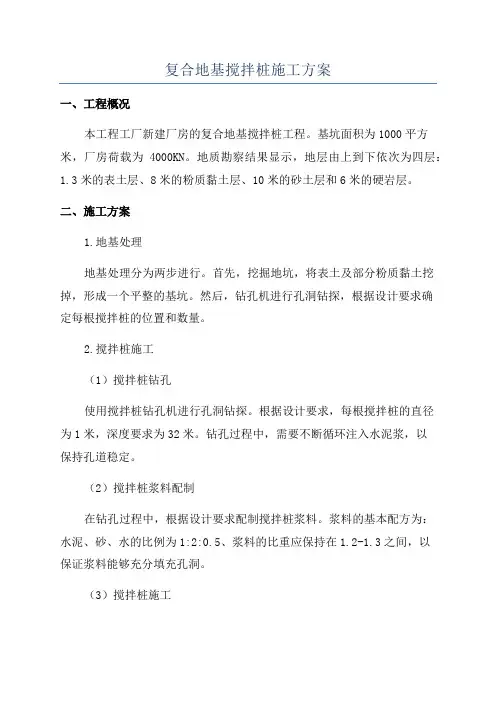 复合地基搅拌桩施工方案

一、工程概况

本工程工厂新建厂房的复合地基搅拌桩工程。基坑面积为1000平方米，厂房荷载为 4000KN。地质勘察结果显示，地层由上到下依次为四层：1.3米的表土层、8米的粉质黏土层、10米的砂土层和6米的硬岩层。

二、施工方案

1.地基处理

地基处理分为两步进行。首先，挖掘地坑，将表土及部分粉质黏土挖掉，形成一个平整的基坑。然后，钻孔机进行孔洞钻探，根据设计要求确定每根搅拌桩的位置和数量。

2.搅拌桩施工

（1）搅拌桩钻孔

使用搅拌桩钻孔机进行孔洞钻探。根据设计要求，每根搅拌桩的直径为1米，深度要求为32米。钻孔过程中，需要不断循环注入水泥浆，以保持孔道稳定。

（2）搅拌桩浆料配制

在钻孔过程中，根据设计要求配制搅拌桩浆料。浆料的基本配方为：水泥、砂、水的比例为1:2:0.5、浆料的比重应保持在1.2-1.3之间，以保证浆料能够充分填充孔洞。

（3）搅拌桩施工